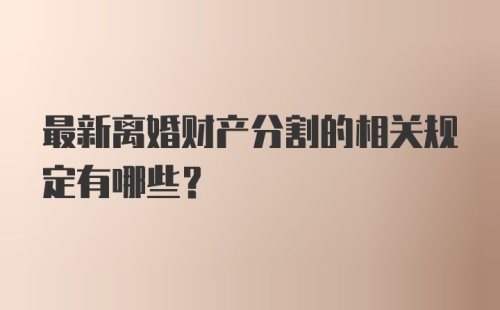 最新离婚财产分割的相关规定有哪些？